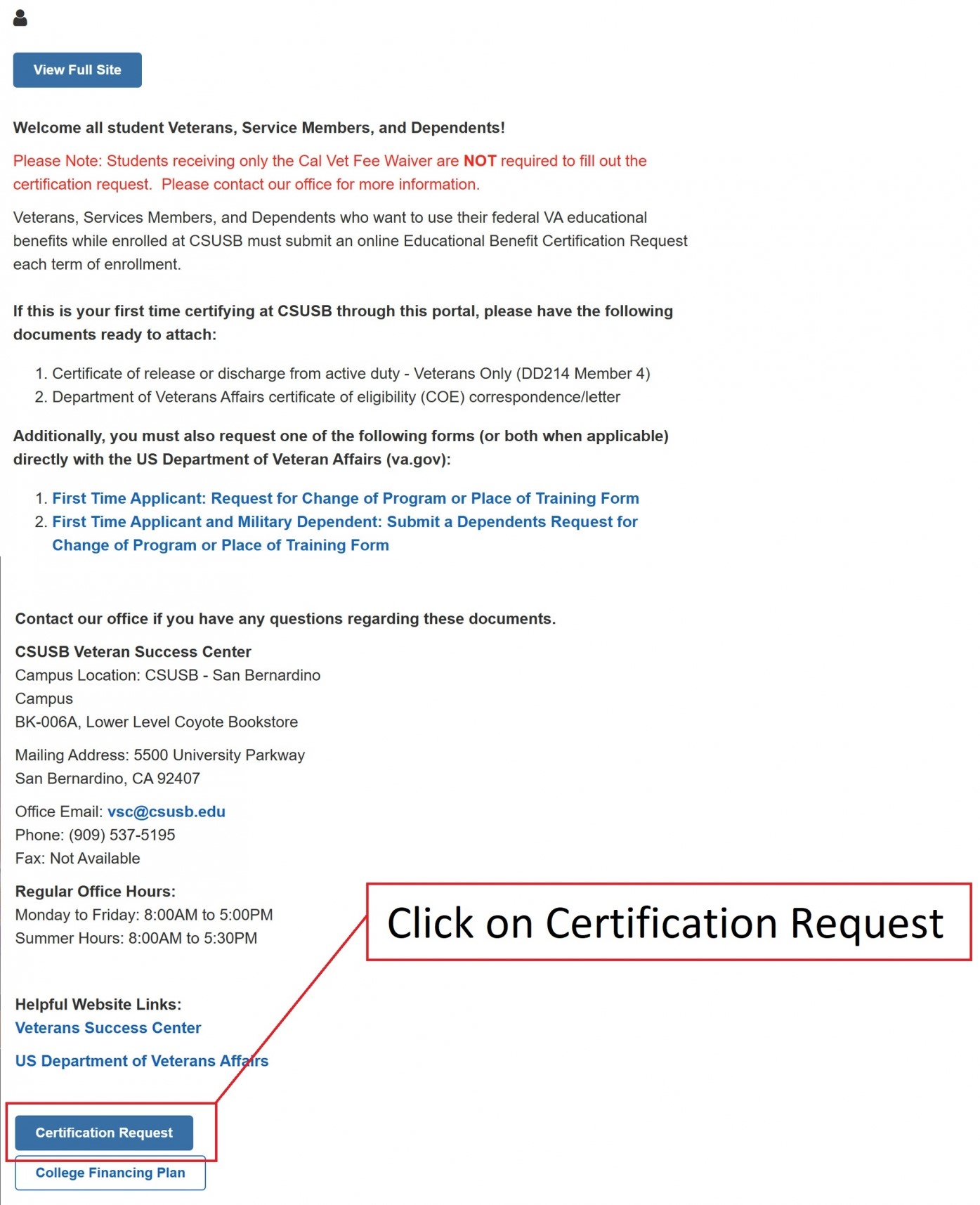 View Full Site

Welcome all student Veterans, Service Members, and Dependents!

Please Note: Students receiving only the Cal Vet Fee Waiver are NOT required to fill out the certification request. Please contact our office for more information.

Veterans, Services Members, and Dependents who want to use their federal VA educational benefits while enrolled at CSUSB must submit an online Educational Benefit Certification Request each term of enrollment.

If this is your first time certifying at CSUSB through this portal, please have the following documents ready to attach:

1. Certificate of release or discharge from active duty - Veterans Only (DD214 Member 4)
2. Department of Veterans Affairs certificate of eligibility (COE) correspondence/letter

Additionally, you must also request one of the following forms (or both when applicable) directly with the US Department of Veteran Affairs (va.gov):

1. First Time Applicant: Request for Change of Program or Place of Training Form
2. First Time Applicant and Military Dependent: Submit a Dependents Request for Change of Program or Place of Training Form

Contact our office if you have any questions regarding these documents.

CSUSB Veteran Success Center
Campus Location: CSUSB - San Bernardino Campus
BK-006A, Lower Level Coyote Bookstore

Mailing Address: 5500 University Parkway
San Bernardino, CA 92407

Office Email: vsc@csusb.edu
Phone: (909) 537-5195
Fax: Not Available

Regular Office Hours:
Monday to Friday: 8:00AM to 5:00PM
Summer Hours: 8:00AM to 5:30PM

Click on Certification Request

Helpful Website Links:
Veterans Success Center

US Department of Veterans Affairs

Certification Request

College Financing Plan